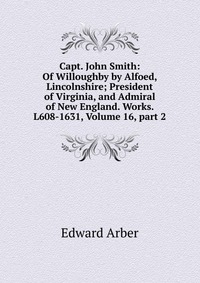 Capt. John Smith: Of Willoughby by Alfoed, Lincolnshire; President of Virginia, and Admiral of New England. Works. L608-1631, Volume 16, part 2

Edward Arber